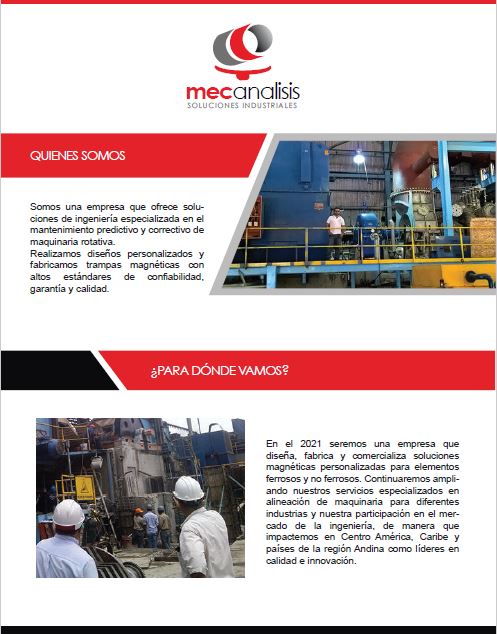 mecanalisis
SOLUCIONES INDUSTRIALES

QUIENES SOMOS

Somos una empresa que ofrece soluciones de ingeniería especializada en el mantenimiento predictivo y correctivo de maquinaria rotativa.
Realizamos diseños personalizados y fabricamos trampas magnéticas con altos estándares de confiabilidad, garantía y calidad.

¿PARA DÓNDE VAMOS?

En el 2021 seremos una empresa que diseña, fabrica y comercializa soluciones magnéticas personalizadas para elementos ferrosos y no ferrosos. Continuaremos ampliando nuestros servicios especializados en alineación de maquinaria para diferentes industrias y nuestra participación en el mercado de la ingeniería, de manera que impactemos en Centro América, Caribe y países de la región Andina como líderes en calidad e innovación.